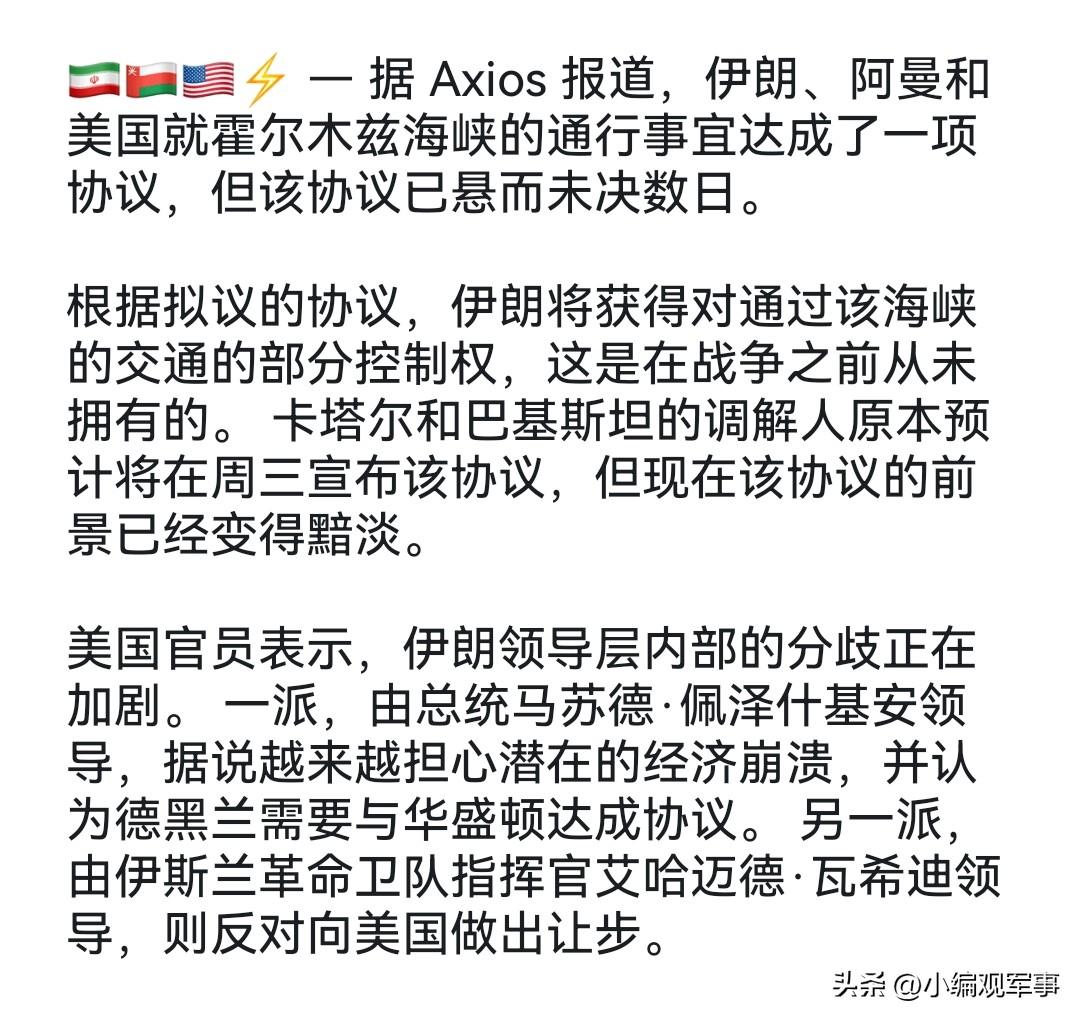 🇮🇷🇴🇲🇺🇸⚡ — 据 Axios 报道，伊朗、阿曼和美国就霍尔木兹海峡的通行事宜达成了一项协议，但该协议已悬而未决数日。

根据拟议的协议，伊朗将获得对通过该海峡的交通的部分控制权，这是在战争之前从未拥有的。 卡塔尔和巴基斯坦的调解人原本预计将在周三宣布该协议，但现在该协议的前景已经变得黯淡。

美国官员表示，伊朗领导层内部的分歧正在加剧。 一派，由总统马苏德·佩泽什基安领导，据说越来越担心潜在的经济崩溃，并认为德黑兰需要与华盛顿达成协议。 另一派，由伊斯兰革命卫队指挥官艾哈迈德·瓦希迪领导，则反对向美国做出让步。

头条 @小编观军事